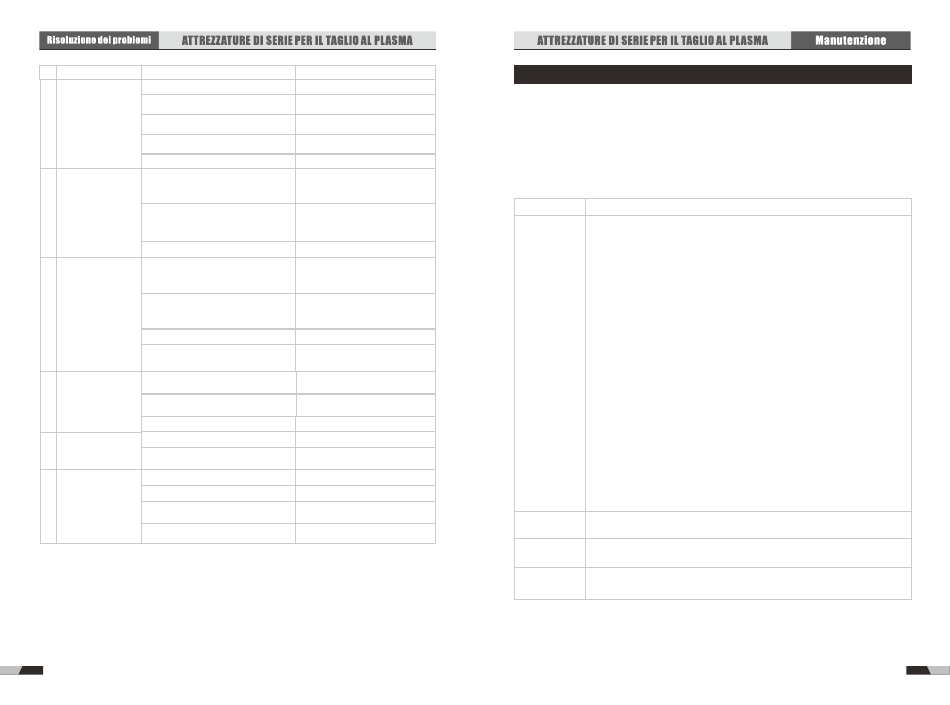 Risoluzione dei problemi ATTREZZATURE DI SERIE PER IL TAGLIO AL PLASMA

ATTREZZATURE DI SERIE PER IL TAGLIO AL PLASMA Manutenzione